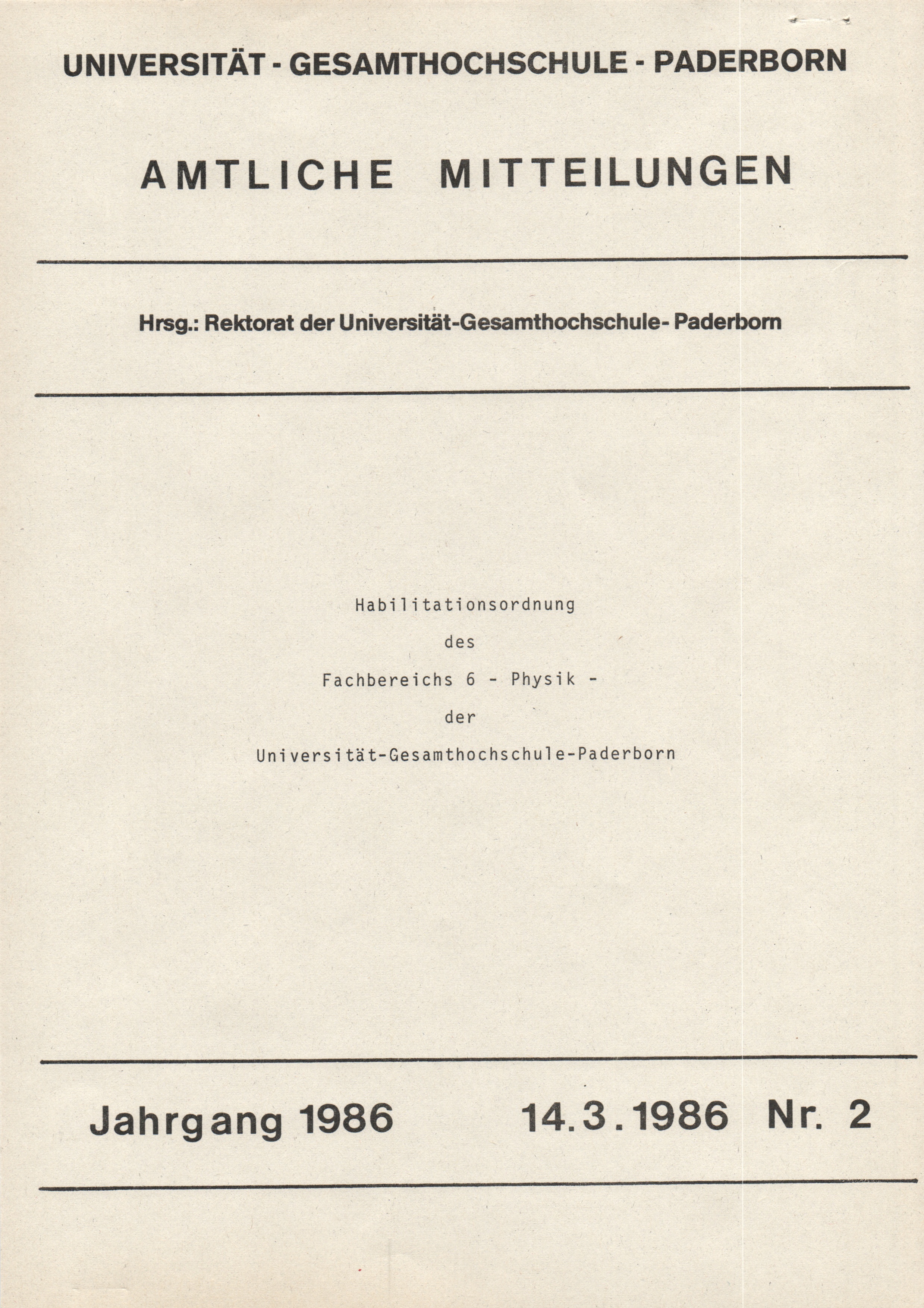 UNIVERSITÄT - GESAMTHOCHSCHULE - PADERBORN

AMTLICHE MITTEILUNGEN

Hrsg.: Rektorat der Universität-Gesamthochschule- Paderborn

Habilitationsordnung
des
Fachbereichs 6 - Physik -
der
Universität-Gesamthochschule-Paderborn

Jahrgang 1986 14.3.1986 Nr. 2